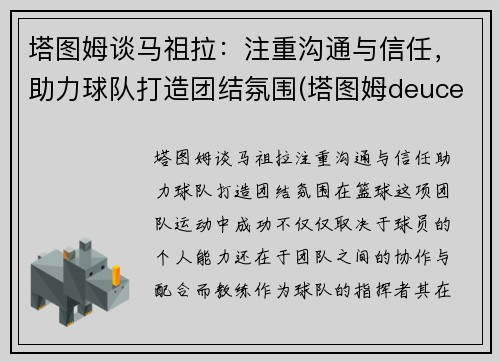 塔图姆谈马祖拉：注重沟通与信任，助力球队打造团结氛围(塔图姆deuce

塔图姆谈马祖拉注重沟通与信任助力球队打造团结氛围在篮球这项团队运动中成功不仅仅取决于球员的个人能力还在于团队之间的协作与配合而教练作为球队的指挥者其在